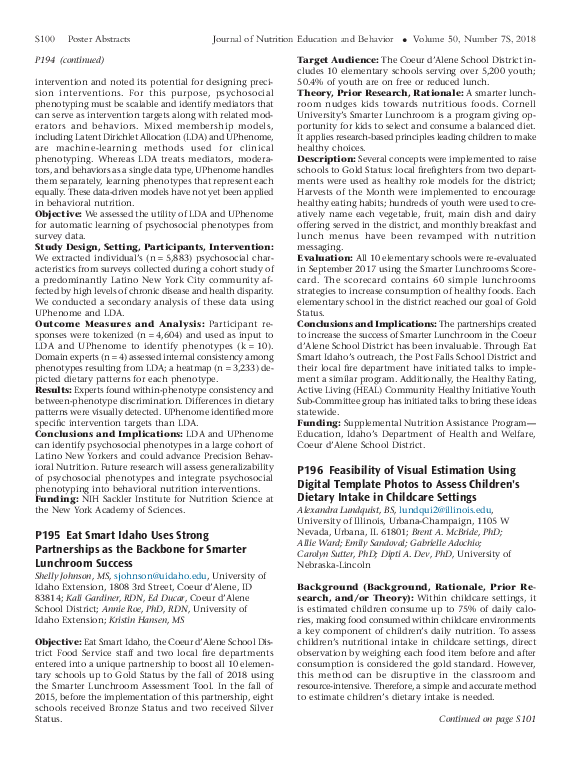 S100 Poster Abstracts Journal of Nutrition Education and Behavior • Volume 50, Number 7S, 2018

P194 (continued)

intervention and noted its potential for designing precision interventions. For this purpose, psychosocial phenotyping must be scalable and identify mediators that can serve as intervention targets along with related moderators and behaviors. Mixed membership models, including Latent Dirichlet Allocation (LDA) and UPhenome, are machine-learning methods used for clinical phenotyping. Whereas LDA treats mediators, moderators, and behaviors as a single data type, UPhenome handles them separately, learning phenotypes that represent each equally. These data-driven models have not yet been applied in behavioral nutrition.
Objective: We assessed the utility of LDA and UPhenome for automatic learning of psychosocial phenotypes from survey data.
Study Design, Setting, Participants, Intervention: We extracted individual's (n = 5,883) psychosocial characteristics from surveys collected during a cohort study of a predominantly Latino New York City community affected by high levels of chronic disease and health disparity. We conducted a secondary analysis of these data using UPhenome and LDA.
Outcome Measures and Analysis: Participant responses were tokenized (n = 4,604) and used as input to LDA and UPhenome to identify phenotypes (k = 10). Domain experts (n = 4) assessed internal consistency among phenotypes resulting from LDA; a heatmap (n = 3,233) depicted dietary patterns for each phenotype.
Results: Experts found within-phenotype consistency and between-phenotype discrimination. Differences in dietary patterns were visually detected. UPhenome identified more specific intervention targets than LDA.
Conclusions and Implications: LDA and UPhenome can identify psychosocial phenotypes in a large cohort of Latino New Yorkers and could advance Precision Behavioral Nutrition. Future research will assess generalizability of psychosocial phenotypes and integrate psychosocial phenotyping into behavioral nutrition interventions.
Funding: NIH Sackler Institute for Nutrition Science at the New York Academy of Sciences.

P195 Eat Smart Idaho Uses Strong Partnerships as the Backbone for Smarter Lunchroom Success

Shelly Johnson, MS, sjohnson@uidaho.edu, University of Idaho Extension, 1808 3rd Street, Coeur d'Alene, ID 83814; Kali Gardiner, RDN, Ed Ducar, Coeur d'Alene School District; Annie Roe, PhD, RDN, University of Idaho Extension; Kristin Hansen, MS

Objective: Eat Smart Idaho, the Coeur d'Alene School District Food Service staff and two local fire departments entered into a unique partnership to boost all 10 elementary schools up to Gold Status by the fall of 2018 using the Smarter Lunchroom Assessment Tool. In the fall of 2015, before the implementation of this partnership, eight schools received Bronze Status and two received Silver Status.

Target Audience: The Coeur d'Alene School District includes 10 elementary schools serving over 5,200 youth; 50.4% of youth are on free or reduced lunch.
Theory, Prior Research, Rationale: A smarter lunchroom nudges kids towards nutritious foods. Cornell University's Smarter Lunchroom is a program giving opportunity for kids to select and consume a balanced diet. It applies research-based principles leading children to make healthy choices.
Description: Several concepts were implemented to raise schools to Gold Status: local firefighters from two departments were used as healthy role models for the district; Harvests of the Month were implemented to encourage healthy eating habits; hundreds of youth were used to creatively name each vegetable, fruit, main dish and dairy offering served in the district, and monthly breakfast and lunch menus have been revamped with nutrition messaging.
Evaluation: All 10 elementary schools were re-evaluated in September 2017 using the Smarter Lunchrooms Scorecard. The scorecard contains 60 simple lunchrooms strategies to increase consumption of healthy foods. Each elementary school in the district reached our goal of Gold Status.
Conclusions and Implications: The partnerships created to increase the success of Smarter Lunchroom in the Coeur d'Alene School District has been invaluable. Through Eat Smart Idaho's outreach, the Post Falls School District and their local fire department have initiated talks to implement a similar program. Additionally, the Healthy Eating, Active Living (HEAL) Community Healthy Initiative Youth Sub-Committee group has initiated talks to bring these ideas statewide.
Funding: Supplemental Nutrition Assistance Program—Education, Idaho's Department of Health and Welfare, Coeur d'Alene School District.

P196 Feasibility of Visual Estimation Using Digital Template Photos to Assess Children's Dietary Intake in Childcare Settings

Alexandra Lundquist, BS, lundqui2@illinois.edu, University of Illinois, Urbana-Champaign, 1105 W Nevada, Urbana, IL 61801; Brent A. McBride, PhD; Allie Ward; Emily Sandoval; Gabrielle Adochio; Carolyn Sutter, PhD; Dipti A. Dev, PhD, University of Nebraska-Lincoln

Background (Background, Rationale, Prior Research, and/or Theory): Within childcare settings, it is estimated children consume up to 75% of daily calories, making food consumed within childcare environments a key component of children's daily nutrition. To assess children's nutritional intake in childcare settings, direct observation by weighing each food item before and after consumption is considered the gold standard. However, this method can be disruptive in the classroom and resource-intensive. Therefore, a simple and accurate method to estimate children's dietary intake is needed.

Continued on page S101